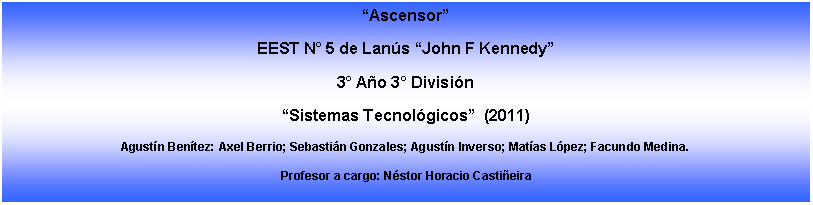 “Ascensor”

EEST N° 5 de Lanús “John F Kennedy”

3° Año 3° División

“Sistemas Tecnológicos” (2011)

Agustín Benítez: Axel Berrio; Sebastián Gonzales; Agustín Inverso; Matías López; Facundo Medina.

Profesor a cargo: Néstor Horacio Castiñeira